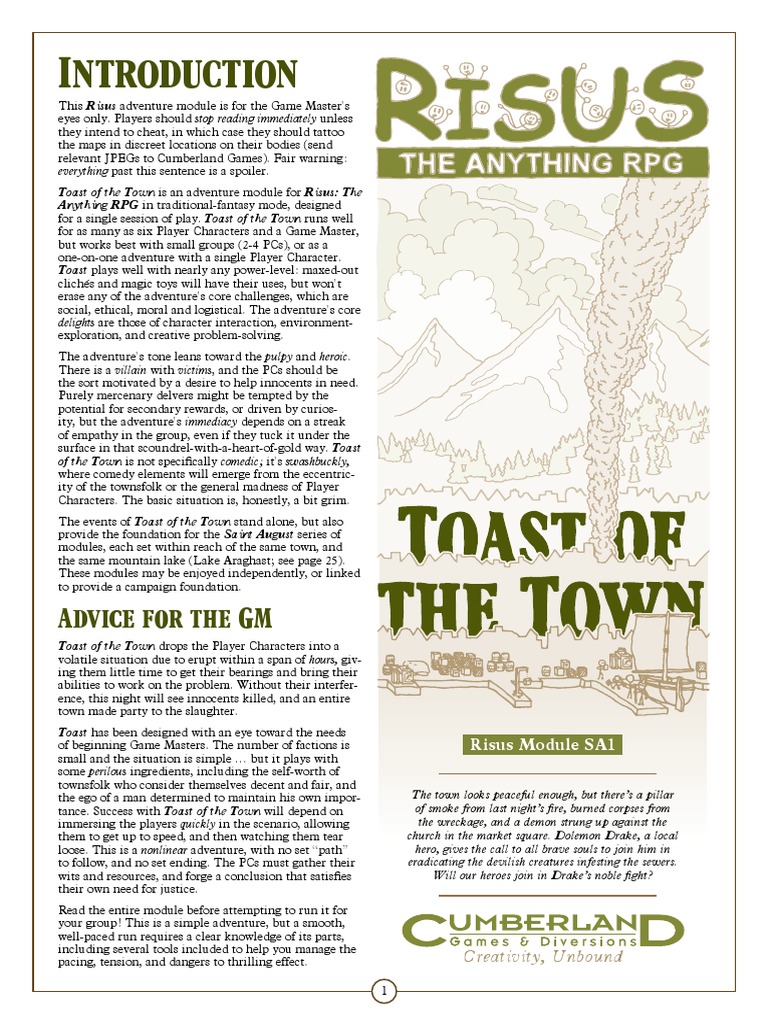 INTRODUCTION

This Risus adventure module is for the Game Master's eyes only. Players should stop reading immediately unless they intend to cheat, in which case they should tattoo the maps in discreet locations on their bodies (send relevant JPEGs to Cumberland Games). Fair warning: everything past this sentence is a spoiler.

Toast of the Town is an adventure module for Risus: The Anything RPG in traditional-fantasy mode, designed for a single session of play. Toast of the Town runs well for as many as six Player Characters and a Game Master, but works best with small groups (2-4 PCs), or as a one-on-one adventure with a single Player Character. Toast plays well with nearly any power-level: maxed-out clichés and magic toys will have their uses, but won't erase any of the adventure's core challenges, which are social, ethical, moral and logistical. The adventure's core delights are those of character interaction, environment-exploration, and creative problem-solving.

The adventure's tone leans toward the pulpy and heroic. There is a villain with victims, and the PCs should be the sort motivated by a desire to help innocents in need. Purely mercenary delvers might be tempted by the potential for secondary rewards, or driven by curiosity, but the adventure's immediacy depends on a streak of empathy in the group, even if they tuck it under the surface in that scoundrel-with-a-heart-of-gold way. Toast of the Town is not specifically comedic; it's swashbuckly, where comedy elements will emerge from the eccentricity of the townsfolk or the general madness of Player Characters. The basic situation is, honestly, a bit grim.

The events of Toast of the Town stand alone, but also provide the foundation for the Saint August series of modules, each set within reach of the same town, and the same mountain lake (Lake Araghast; see page 25). These modules may be enjoyed independently, or linked to provide a campaign foundation.

ADVICE FOR THE GM

Toast of the Town drops the Player Characters into a volatile situation due to erupt within a span of hours, giving them little time to get their bearings and bring their abilities to work on the problem. Without their interference, this night will see innocents killed, and an entire town made party to the slaughter.

Toast has been designed with an eye toward the needs of beginning Game Masters. The number of factions is small and the situation is simple … but it plays with some perilous ingredients, including the self-worth of townsfolk who consider themselves decent and fair, and the ego of a man determined to maintain his own importance. Success with Toast of the Town will depend on immersing the players quickly in the scenario, allowing them to get up to speed, and then watching them tear loose. This is a nonlinear adventure, with no set "path" to follow, and no set ending. The PCs must gather their wits and resources, and forge a conclusion that satisfies their own need for justice.

Read the entire module before attempting to run it for your group! This is a simple adventure, but a smooth, well-paced run requires a clear knowledge of its parts, including several tools included to help you manage the pacing, tension, and dangers to thrilling effect.

RISUS
THE ANYTHING RPG

TOAST OF THE TOWN

Risus Module SA1

The town looks peaceful enough, but there's a pillar of smoke from last night's fire, burned corpses from the wreckage, and a demon strung up against the church in the market square. Dolemon Drake, a local hero, gives the call to all brave souls to join him in eradicating the devilish creatures infesting the sewers. Will our heroes join in Drake's noble fight?

CUMBERLAND
Games & Diversions
Creativity, Unbound

1